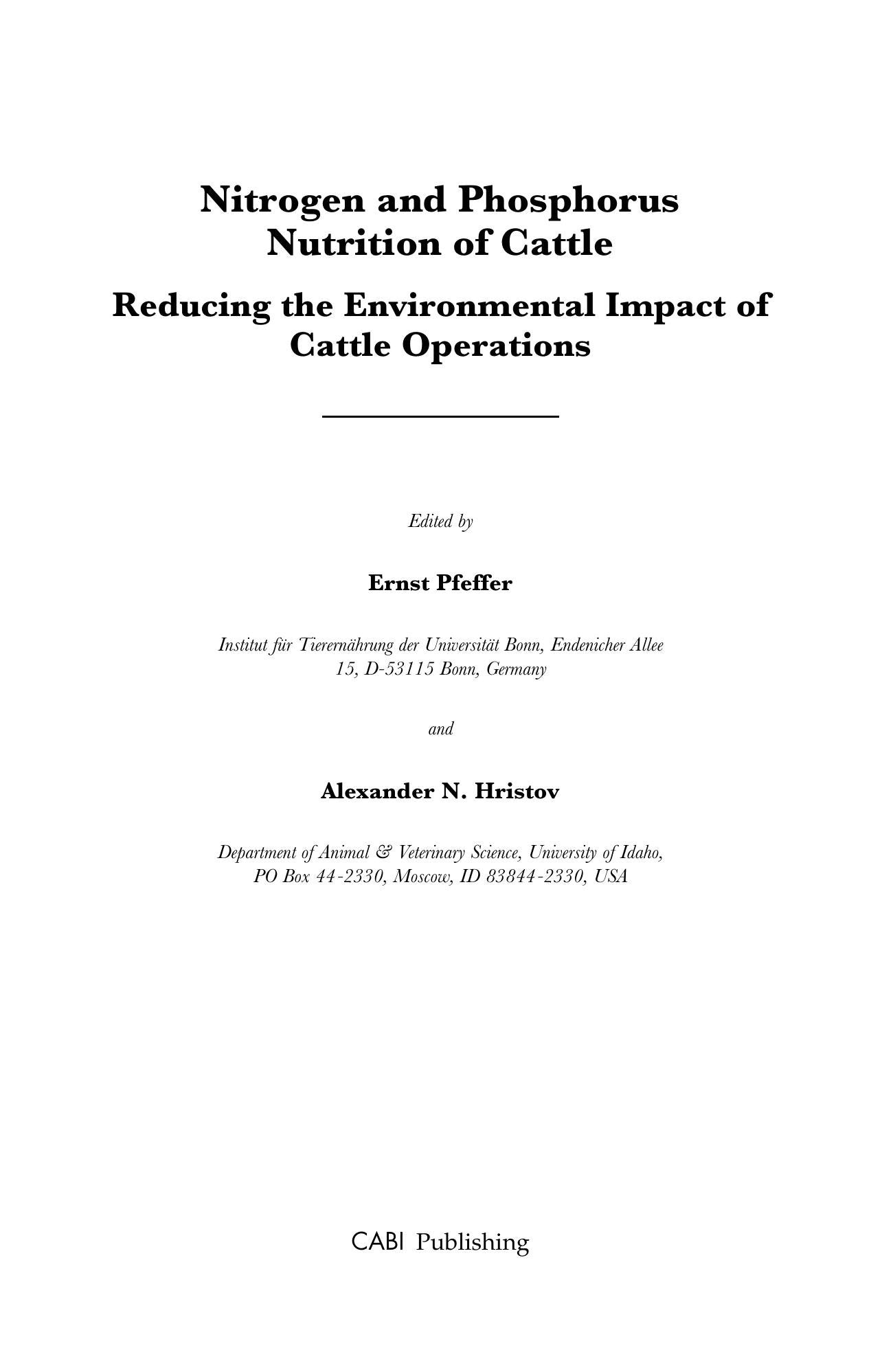 Nitrogen and Phosphorus Nutrition of Cattle

Reducing the Environmental Impact of Cattle Operations

Edited by

Ernst Pfeffer

Institut für Tierernährung der Universität Bonn, Endenicher Allee 15, D-53115 Bonn, Germany

and

Alexander N. Hristov

Department of Animal & Veterinary Science, University of Idaho, PO Box 44-2330, Moscow, ID 83844-2330, USA

CABI Publishing